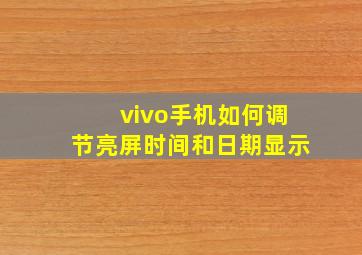 vivo手机如何调节亮屏时间和日期显示